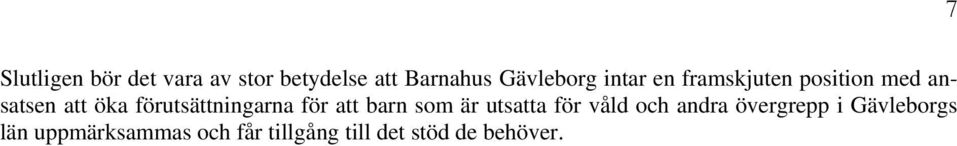 7

Slutligen bör det vara av stor betydelse att Barnahus Gävleborg intar en framskjuten position med ansatsen att öka förutsättningarna för att barn som är utsatta för våld och andra övergrepp i Gävleborgs län uppmärksammas och får tillgång till det stöd de behöver.